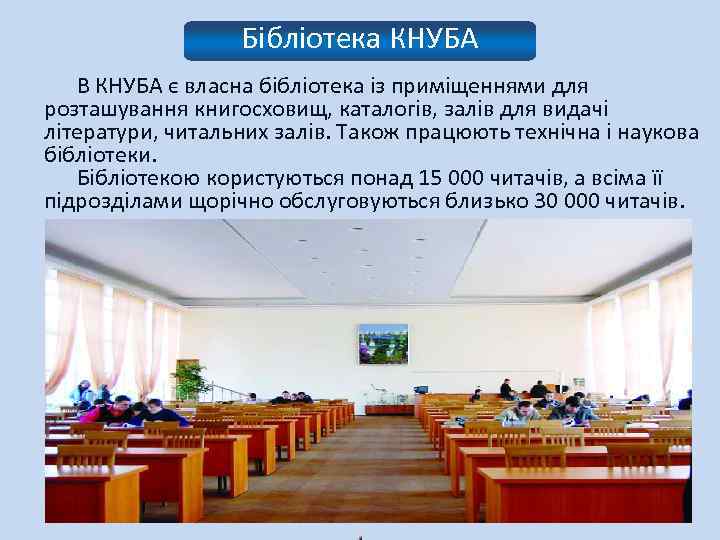 Бібліотека КНУБА

В КНУБА є власна бібліотека із приміщеннями для розташування книгосховищ, каталогів, залів для видачі літератури, читальних залів. Також працюють технічна і наукова бібліотеки.

Бібліотекою користуються понад 15 000 читачів, а всіма її підрозділами щорічно обслуговуються близько 30 000 читачів.